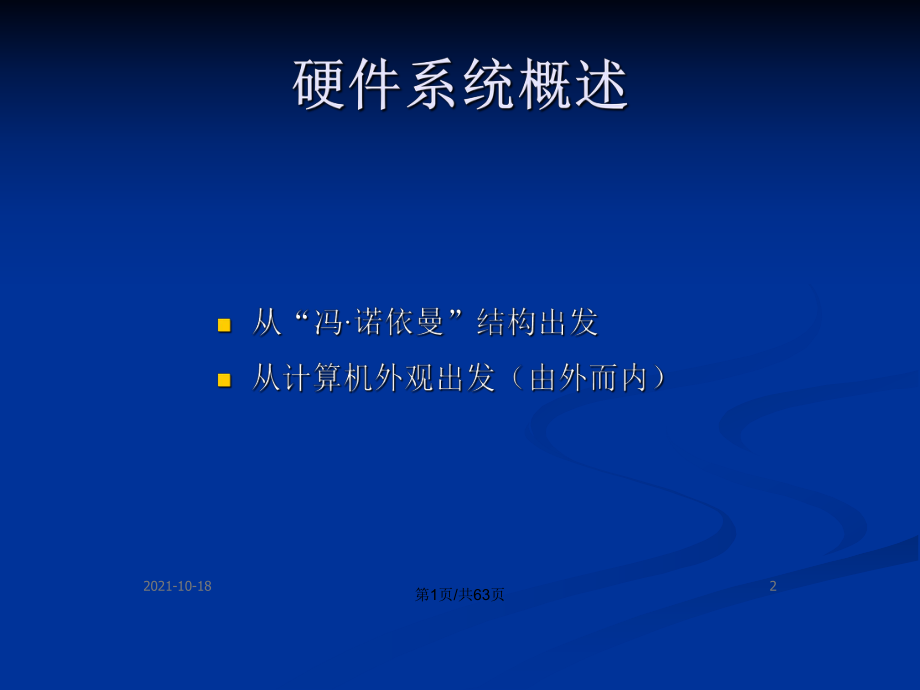 硬件系统概述

从“冯·诺依曼”结构出发
从计算机外观出发（由外而内）

2021-10-18
第1页/共63页
2